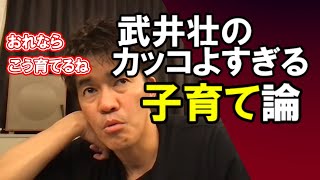 おれなら
こう育てるね

武井壮の
カッコよすぎる
子育て論